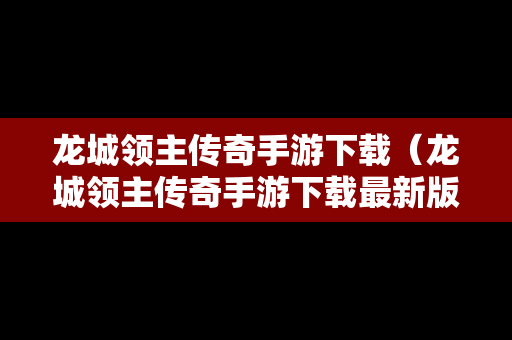 龙城领主传奇手游下载（龙城领主传奇手游下载最新版